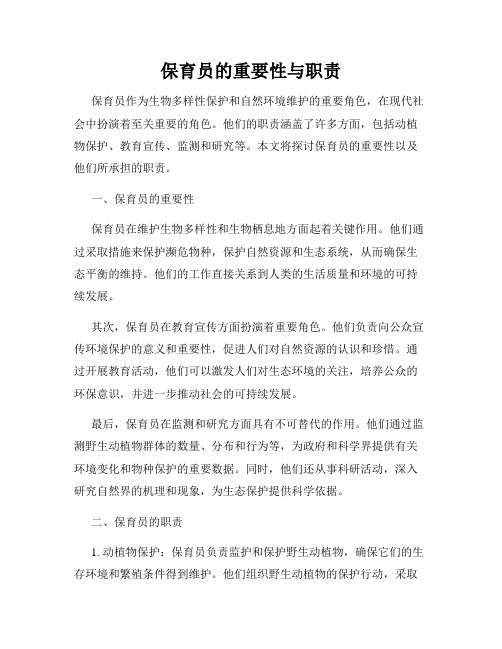 保育员的重要性与职责

保育员作为生物多样性保护和自然环境维护的重要角色，在现代社会中扮演着至关重要的角色。他们的职责涵盖了许多方面，包括动植物保护、教育宣传、监测和研究等。本文将探讨保育员的重要性以及他们所承担的职责。

一、保育员的重要性

保育员在维护生物多样性和生物栖息地方面起着关键作用。他们通过采取措施来保护濒危物种，保护自然资源和生态系统，从而确保生态平衡的维持。他们的工作直接关系到人类的生活质量和环境的可持续发展。

其次，保育员在教育宣传方面扮演着重要角色。他们负责向公众宣传环境保护的意义和重要性，促进人们对自然资源的认识和珍惜。通过开展教育活动，他们可以激发人们对生态环境的关注，培养公众的环保意识，并进一步推动社会的可持续发展。

最后，保育员在监测和研究方面具有不可替代的作用。他们通过监测野生动植物群体的数量、分布和行为等，为政府和科学界提供有关环境变化和物种保护的重要数据。同时，他们还从事科研活动，深入研究自然界的机理和现象，为生态保护提供科学依据。

二、保育员的职责

1. 动植物保护：保育员负责监护和保护野生动植物，确保它们的生存环境和繁殖条件得到维护。他们组织野生动植物的保护行动，采取